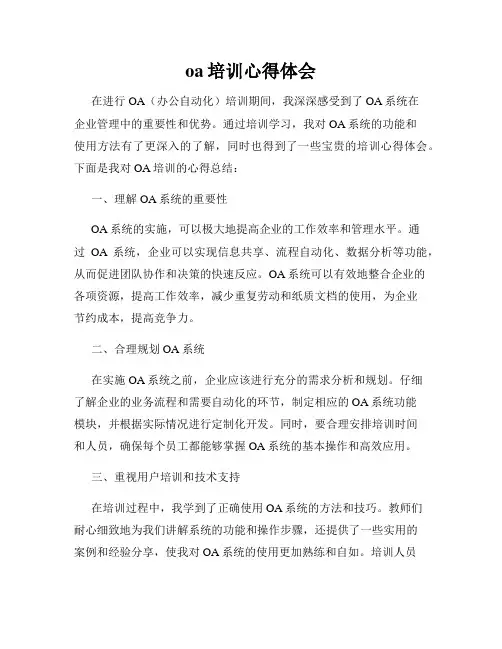 oa 培训心得体会

在进行 OA（办公自动化）培训期间，我深深感受到了 OA 系统在企业管理中的重要性和优势。通过培训学习，我对 OA 系统的功能和使用方法有了更深入的了解，同时也得到了一些宝贵的培训心得体会。下面是我对 OA 培训的心得总结：

一、理解 OA 系统的重要性

OA 系统的实施，可以极大地提高企业的工作效率和管理水平。通过 OA 系统，企业可以实现信息共享、流程自动化、数据分析等功能，从而促进团队协作和决策的快速反应。OA 系统可以有效地整合企业的各项资源，提高工作效率，减少重复劳动和纸质文档的使用，为企业节约成本，提高竞争力。

二、合理规划 OA 系统

在实施 OA 系统之前，企业应该进行充分的需求分析和规划。仔细了解企业的业务流程和需要自动化的环节，制定相应的 OA 系统功能模块，并根据实际情况进行定制化开发。同时，要合理安排培训时间和人员，确保每个员工都能够掌握 OA 系统的基本操作和高效应用。

三、重视用户培训和技术支持

在培训过程中，我学到了正确使用 OA 系统的方法和技巧。教师们耐心细致地为我们讲解系统的功能和操作步骤，还提供了一些实用的案例和经验分享，使我对 OA 系统的使用更加熟练和自如。培训人员